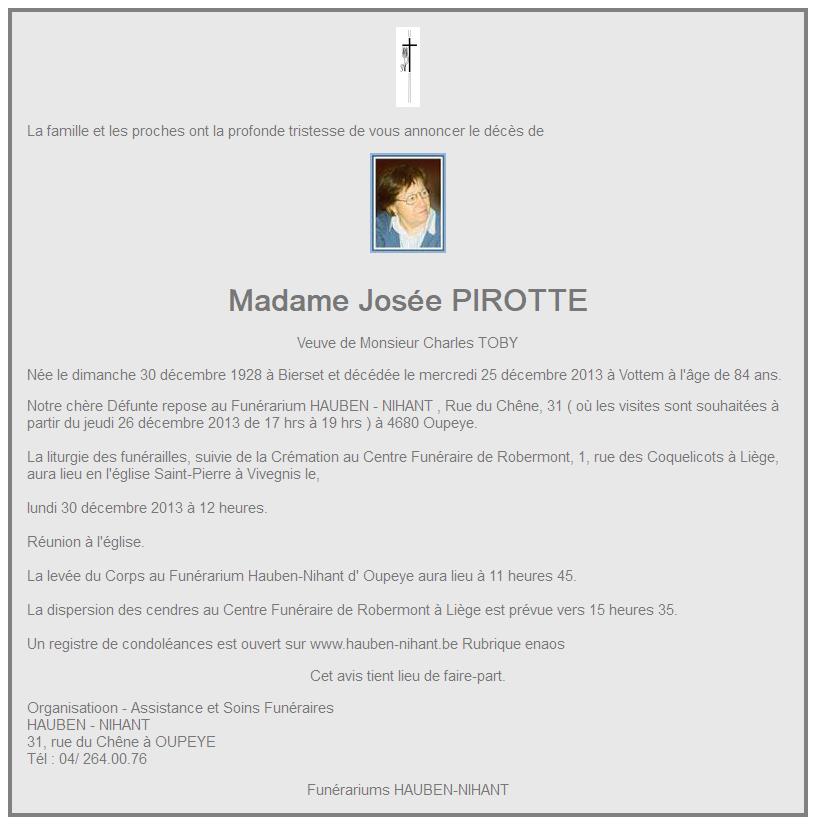 La famille et les proches ont la profonde tristesse de vous annoncer le décès de

Madame Josée PIROTTE

Veuve de Monsieur Charles TOBY

Née le dimanche 30 décembre 1928 à Bierset et décédée le mercredi 25 décembre 2013 à Vottem à l'âge de 84 ans.

Notre chère Défunte repose au Funérarium HAUBEN - NIHANT , Rue du Chêne, 31 ( où les visites sont souhaitées à partir du jeudi 26 décembre 2013 de 17 hrs à 19 hrs ) à 4680 Oupeye.

La liturgie des funérailles, suivie de la Crémation au Centre Funéraire de Robermont, 1, rue des Coquelicots à Liège, aura lieu en l'église Saint-Pierre à Vivegnis le,

lundi 30 décembre 2013 à 12 heures.

Réunion à l'église.

La levée du Corps au Funérarium Hauben-Nihant d' Oupeye aura lieu à 11 heures 45.

La dispersion des cendres au Centre Funéraire de Robermont à Liège est prévue vers 15 heures 35.

Un registre de condoléances est ouvert sur www.hauben-nihant.be Rubrique enaos

Cet avis tient lieu de faire-part.

Organisatioon - Assistance et Soins Funéraires
HAUBEN - NIHANT
31, rue du Chêne à OUPEYE
Tél : 04/ 264.00.76

Funérariums HAUBEN-NIHANT